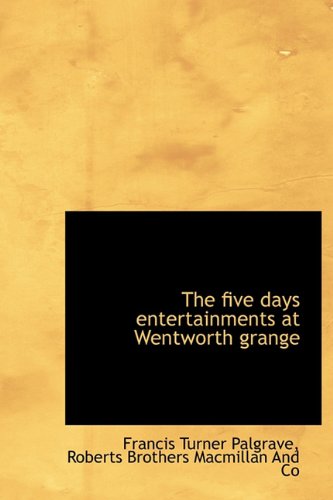 The five days entertainments at Wentworth grange

Francis Turner Palgrave, Roberts Brothers Macmillan And Co